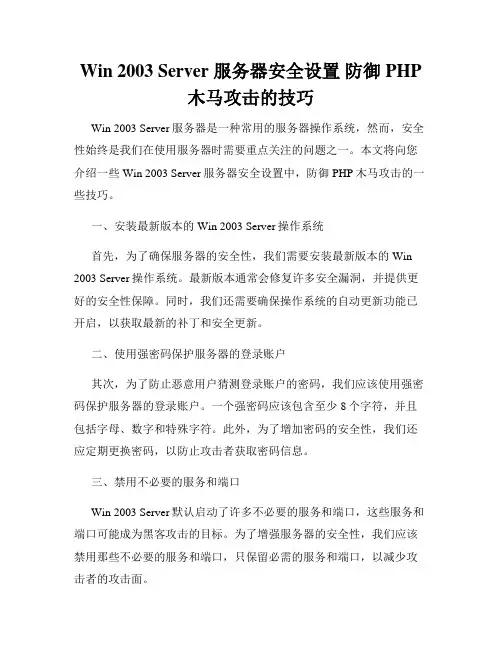 Win 2003 Server 服务器安全设置 防御 PHP 木马攻击的技巧

Win 2003 Server 服务器是一种常用的服务器操作系统，然而，安全性始终是我们在使用服务器时需要重点关注的问题之一。本文将向您介绍一些 Win 2003 Server 服务器安全设置中，防御 PHP 木马攻击的一些技巧。

一、安装最新版本的 Win 2003 Server 操作系统

首先，为了确保服务器的安全性，我们需要安装最新版本的 Win 2003 Server 操作系统。最新版本通常会修复许多安全漏洞，并提供更好的安全性保障。同时，我们还需要确保操作系统的自动更新功能已开启，以获取最新的补丁和安全更新。

二、使用强密码保护服务器的登录账户

其次，为了防止恶意用户猜测登录账户的密码，我们应该使用强密码保护服务器的登录账户。一个强密码应该包含至少 8 个字符，并且包括字母、数字和特殊字符。此外，为了增加密码的安全性，我们还应定期更换密码，以防止攻击者获取密码信息。

三、禁用不必要的服务和端口

Win 2003 Server 默认启动了许多不必要的服务和端口，这些服务和端口可能成为黑客攻击的目标。为了增强服务器的安全性，我们应该禁用那些不必要的服务和端口，只保留必需的服务和端口，以减少攻击者的攻击面。